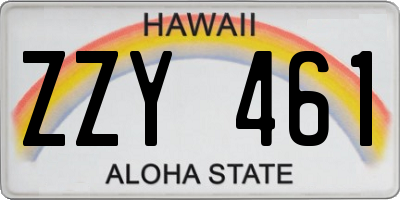 HAWAII

ZZY 461

ALOHA STATE